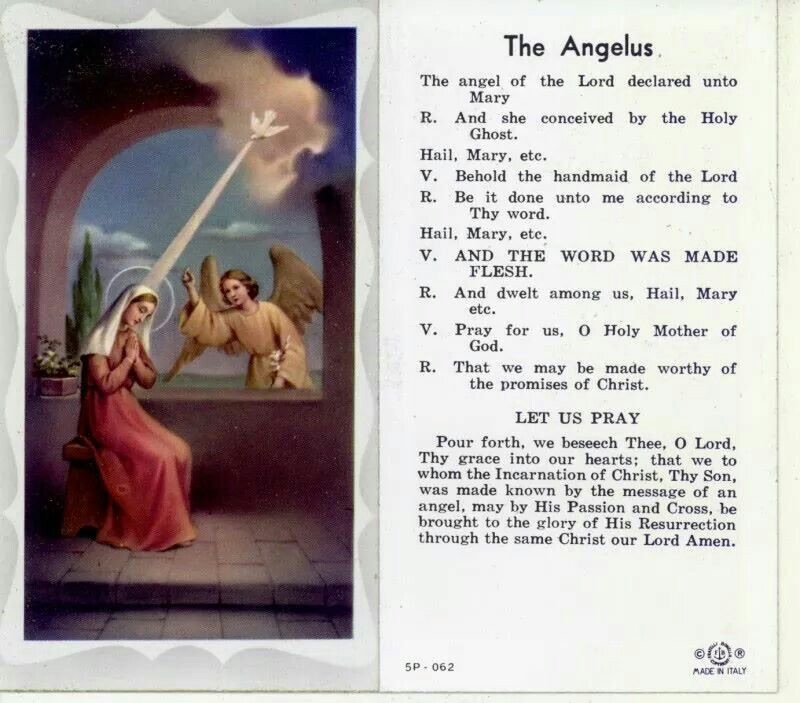 The Angelus

The angel of the Lord declared unto Mary

R. And she conceived by the Holy Ghost.

Hail, Mary, etc.

V. Behold the handmaid of the Lord

R. Be it done unto me according to Thy word.

Hail, Mary, etc.

V. AND THE WORD WAS MADE FLESH.

R. And dwelt among us, Hail, Mary etc.

V. Pray for us, O Holy Mother of God.

R. That we may be made worthy of the promises of Christ.

LET US PRAY

Pour forth, we beseech Thee, O Lord, Thy grace into our hearts; that we to whom the Incarnation of Christ, Thy Son, was made known by the message of an angel, may by His Passion and Cross, be brought to the glory of His Resurrection through the same Christ our Lord Amen.

5P - 062

© ® MADE IN ITALY